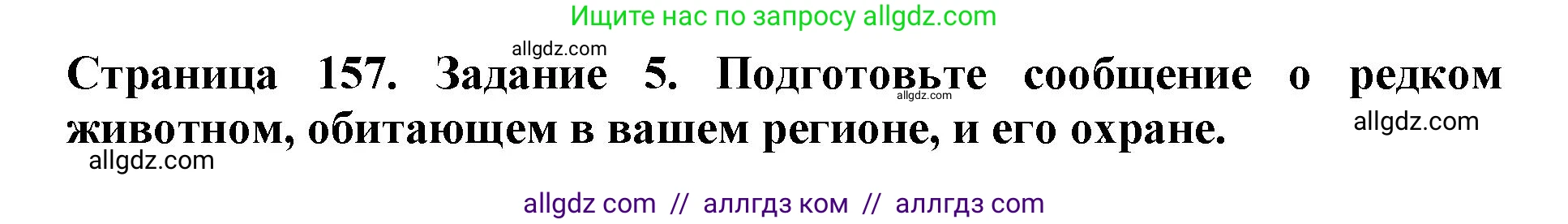 Ищите нас по запросу allgdz.com

allgdz.com

Страница 157. Задание 5. Подготовьте сообщение о редком животном, обитающем в вашем регионе, и его охране.

allgdz.com

allgdz.com

allgdz.com

allgdz com // аллгдз ком // аллгдз com